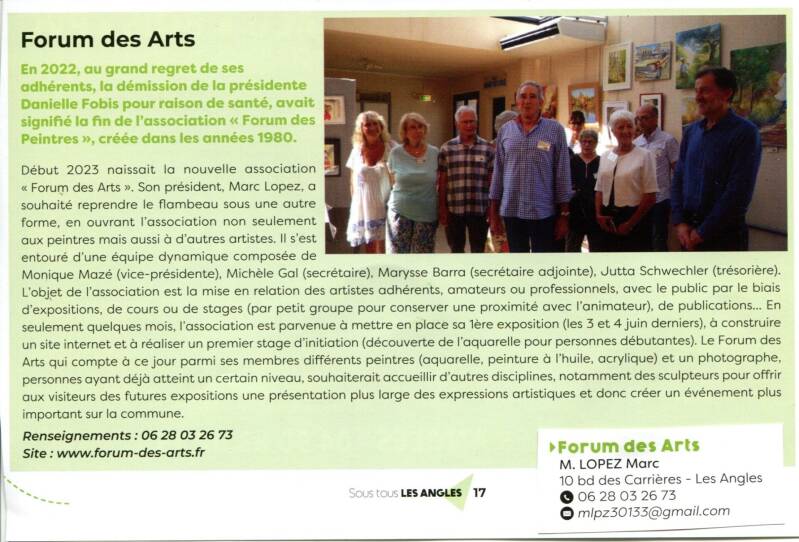 Forum des Arts

En 2022, au grand regret de ses adhérents, la démission de la présidente Danielle Fobis pour raison de santé, avait signifié la fin de l'association « Forum des Peintres », créée dans les années 1980.

Début 2023 naissait la nouvelle association « Forum des Arts ». Son président, Marc Lopez, a souhaité reprendre le flambeau sous une autre forme, en ouvrant l'association non seulement aux peintres mais aussi à d'autres artistes. Il s'est entouré d'une équipe dynamique composée de Monique Mazé (vice-présidente), Michèle Gal (secrétaire), Marysse Barra (secrétaire adjointe), Jutta Schwechler (trésorière). L'objet de l'association est la mise en relation des artistes adhérents, amateurs ou professionnels, avec le public par le biais d'expositions, de cours ou de stages (par petit groupe pour conserver une proximité avec l'animateur), de publications... En seulement quelques mois, l'association est parvenue à mettre en place sa 1ère exposition (les 3 et 4 juin derniers), à construire un site internet et à réaliser un premier stage d'initiation (découverte de l'aquarelle pour personnes débutantes). Le Forum des Arts qui compte à ce jour parmi ses membres différents peintres (aquarelle, peinture à l'huile, acrylique) et un photographe, personnes ayant déjà atteint un certain niveau, souhaiterait accueillir d'autres disciplines, notamment des sculpteurs pour offrir aux visiteurs des futures expositions une présentation plus large des expressions artistiques et donc créer un événement plus important sur la commune.

Renseignements : 06 28 03 26 73
Site : www.forum-des-arts.fr

Forum des Arts
M. LOPEZ Marc
10 bd des Carrières - Les Angles
06 28 03 26 73
mlpz30133@gmail.com

Sous tous LES ANGLES 17